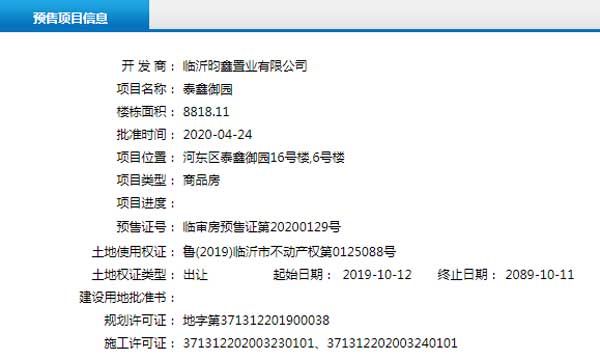 预售项目信息

开 发 商： 临沂昀鑫置业有限公司
项目名称： 泰鑫御园
楼栋面积： 8818.11
批准时间： 2020-04-24
项目位置： 河东区泰鑫御园16号楼,6号楼
项目类型： 商品房
项目进度：
预售证号： 临审房预售证第20200129号
土地使用权证： 鲁(2019)临沂市不动产权第0125088号
土地权证类型： 出让 起始日期： 2019-10-12 终止日期： 2089-10-11
建设用地批准书：
规划许可证： 地字第371312201900038
施工许可证： 371312202003230101、371312202003240101